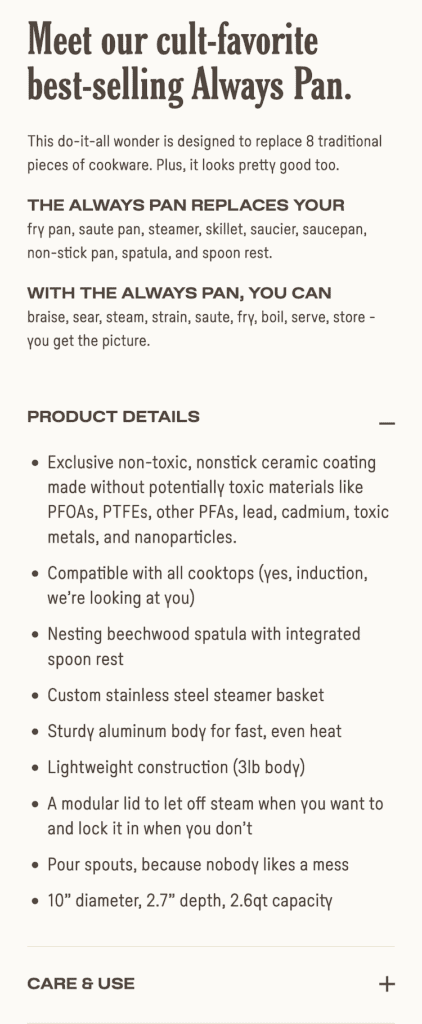 Meet our cult-favorite best-selling Always Pan.

This do-it-all wonder is designed to replace 8 traditional pieces of cookware. Plus, it looks pretty good too.

THE ALWAYS PAN REPLACES YOUR
fry pan, saute pan, steamer, skillet, saucier, saucepan, non-stick pan, spatula, and spoon rest.

WITH THE ALWAYS PAN, YOU CAN
braise, sear, steam, strain, saute, fry, boil, serve, store - you get the picture.

PRODUCT DETAILS —

• Exclusive non-toxic, nonstick ceramic coating made without potentially toxic materials like PFOAs, PTFEs, other PFAs, lead, cadmium, toxic metals, and nanoparticles.
• Compatible with all cooktops (yes, induction, we're looking at you)
• Nesting beechwood spatula with integrated spoon rest
• Custom stainless steel steamer basket
• Sturdy aluminum body for fast, even heat
• Lightweight construction (3lb body)
• A modular lid to let off steam when you want to and lock it in when you don't
• Pour spouts, because nobody likes a mess
• 10" diameter, 2.7" depth, 2.6qt capacity

CARE & USE +